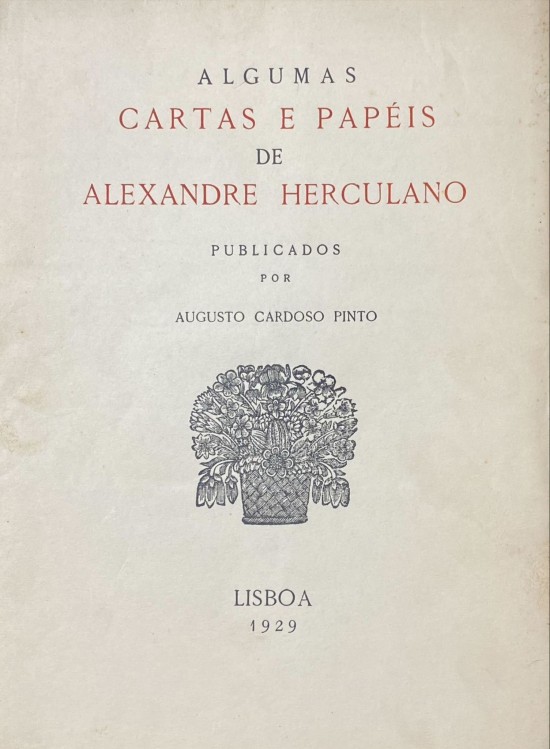 ALGUMAS
CARTAS E PAPÉIS
DE
ALEXANDRE HERCULANO

PUBLICADOS
POR

AUGUSTO CARDOSO PINTO

LISBOA
1929